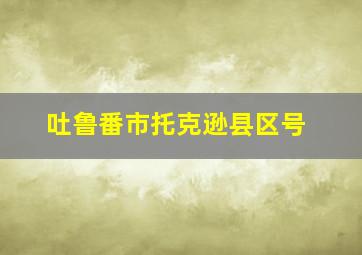 吐鲁番市托克逊县区号